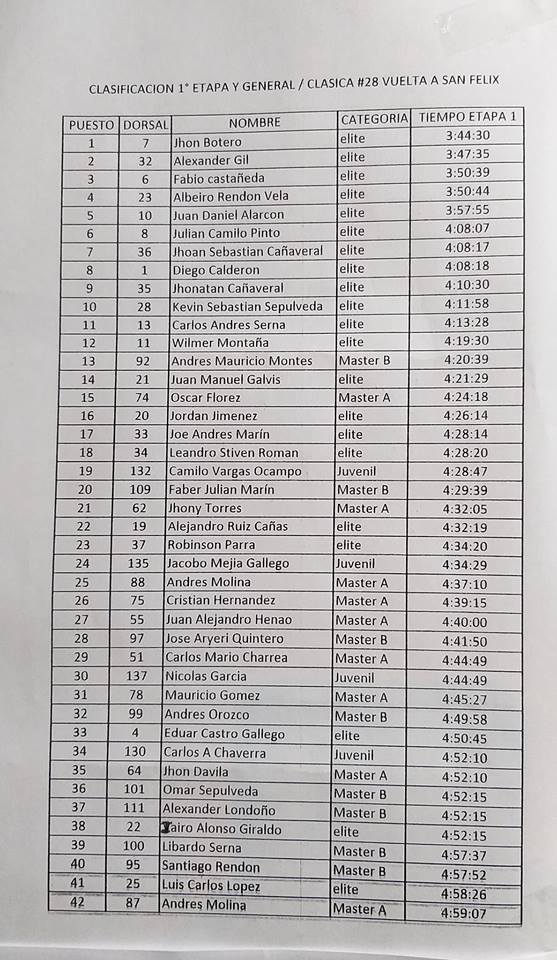 CLASIFICACION 1° ETAPA Y GENERAL / CLASICA #28 VUELTA A SAN FELIX

| PUESTO | DORSAL | NOMBRE | CATEGORIA | TIEMPO ETAPA 1 |
|---|---|---|---|---|
| 1 | 7 | Jhon Botero | elite | 3:44:30 |
| 2 | 32 | Alexander Gil | elite | 3:47:35 |
| 3 | 6 | Fabio castañeda | elite | 3:50:39 |
| 4 | 23 | Albeiro Rendon Vela | elite | 3:50:44 |
| 5 | 10 | Juan Daniel Alarcon | elite | 3:57:55 |
| 6 | 8 | Julian Camilo Pinto | elite | 4:08:07 |
| 7 | 36 | Jhoan Sebastian Cañaveral | elite | 4:08:17 |
| 8 | 1 | Diego Calderon | elite | 4:08:18 |
| 9 | 35 | Jhonatan Cañaveral | elite | 4:10:30 |
| 10 | 28 | Kevin Sebastian Sepulveda | elite | 4:11:58 |
| 11 | 13 | Carlos Andres Serna | elite | 4:13:28 |
| 12 | 11 | Wilmer Montaña | elite | 4:19:30 |
| 13 | 92 | Andres Mauricio Montes | Master B | 4:20:39 |
| 14 | 21 | Juan Manuel Galvis | elite | 4:21:29 |
| 15 | 74 | Oscar Florez | Master A | 4:24:18 |
| 16 | 20 | Jordan Jimenez | elite | 4:26:14 |
| 17 | 33 | Joe Andres Marín | elite | 4:28:14 |
| 18 | 34 | Leandro Stiven Roman | elite | 4:28:20 |
| 19 | 132 | Camilo Vargas Ocampo | Juvenil | 4:28:47 |
| 20 | 109 | Faber Julian Marín | Master B | 4:29:39 |
| 21 | 62 | Jhony Torres | Master A | 4:32:05 |
| 22 | 19 | Alejandro Ruiz Cañas | elite | 4:32:19 |
| 23 | 37 | Robinson Parra | elite | 4:34:20 |
| 24 | 135 | Jacobo Mejia Gallego | Juvenil | 4:34:29 |
| 25 | 88 | Andres Molina | Master A | 4:37:10 |
| 26 | 75 | Cristian Hernandez | Master A | 4:39:15 |
| 27 | 55 | Juan Alejandro Henao | Master A | 4:40:00 |
| 28 | 97 | Jose Aryeri Quintero | Master B | 4:41:50 |
| 29 | 51 | Carlos Mario Charrea | Master A | 4:44:49 |
| 30 | 137 | Nicolas Garcia | Juvenil | 4:44:49 |
| 31 | 78 | Mauricio Gomez | Master A | 4:45:27 |
| 32 | 99 | Andres Orozco | Master B | 4:49:58 |
| 33 | 4 | Eduar Castro Gallego | elite | 4:50:45 |
| 34 | 130 | Carlos A Chaverra | Juvenil | 4:52:10 |
| 35 | 64 | Jhon Davila | Master A | 4:52:10 |
| 36 | 101 | Omar Sepulveda | Master B | 4:52:15 |
| 37 | 111 | Alexander Londoño | Master B | 4:52:15 |
| 38 | 22 | Jairo Alonso Giraldo | elite | 4:52:15 |
| 39 | 100 | Libardo Serna | Master B | 4:57:37 |
| 40 | 95 | Santiago Rendon | Master B | 4:57:52 |
| 41 | 25 | Luis Carlos Lopez | elite | 4:58:26 |
| 42 | 87 | Andres Molina | Master A | 4:59:07 |